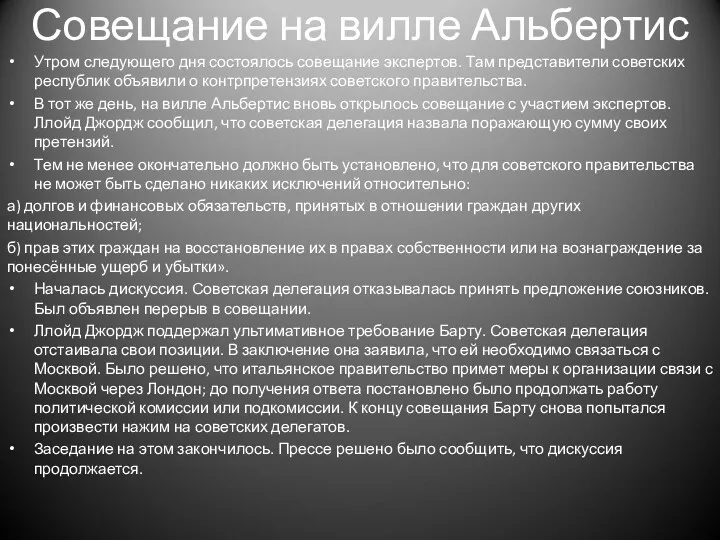 Совещание на вилле Альбертис

• Утром следующего дня состоялось совещание экспертов. Там представители советских республик объявили о контрпретензиях советского правительства.

• В тот же день, на вилле Альбертис вновь открылось совещание с участием экспертов. Ллойд Джордж сообщил, что советская делегация назвала поражающую сумму своих претензий.

• Тем не менее окончательно должно быть установлено, что для советского правительства не может быть сделано никаких исключений относительно:

а) долгов и финансовых обязательств, принятых в отношении граждан других национальностей;

б) прав этих граждан на восстановление их в правах собственности или на вознаграждение за понесённые ущерб и убытки».

• Началась дискуссия. Советская делегация отказывалась принять предложение союзников. Был объявлен перерыв в совещании.

• Ллойд Джордж поддержал ультимативное требование Барту. Советская делегация отстаивала свои позиции. В заключение она заявила, что ей необходимо связаться с Москвой. Было решено, что итальянское правительство примет меры к организации связи с Москвой через Лондон; до получения ответа постановлено было продолжать работу политической комиссии или подкомиссии. К концу совещания Барту снова попытался произвести нажим на советских делегатов.

• Заседание на этом закончилось. Прессе решено было сообщить, что дискуссия продолжается.